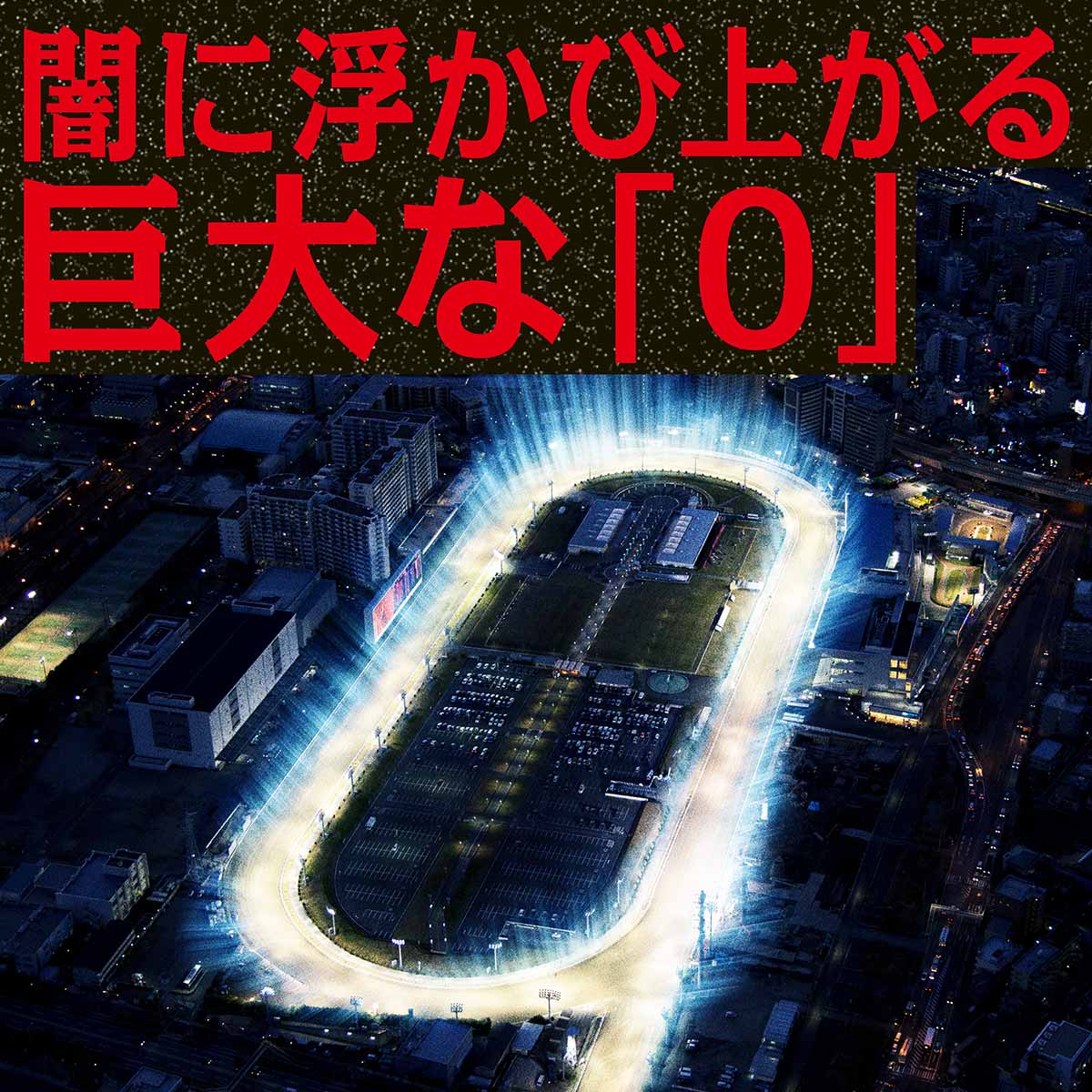 闇に浮かび上がる
巨大な「O」